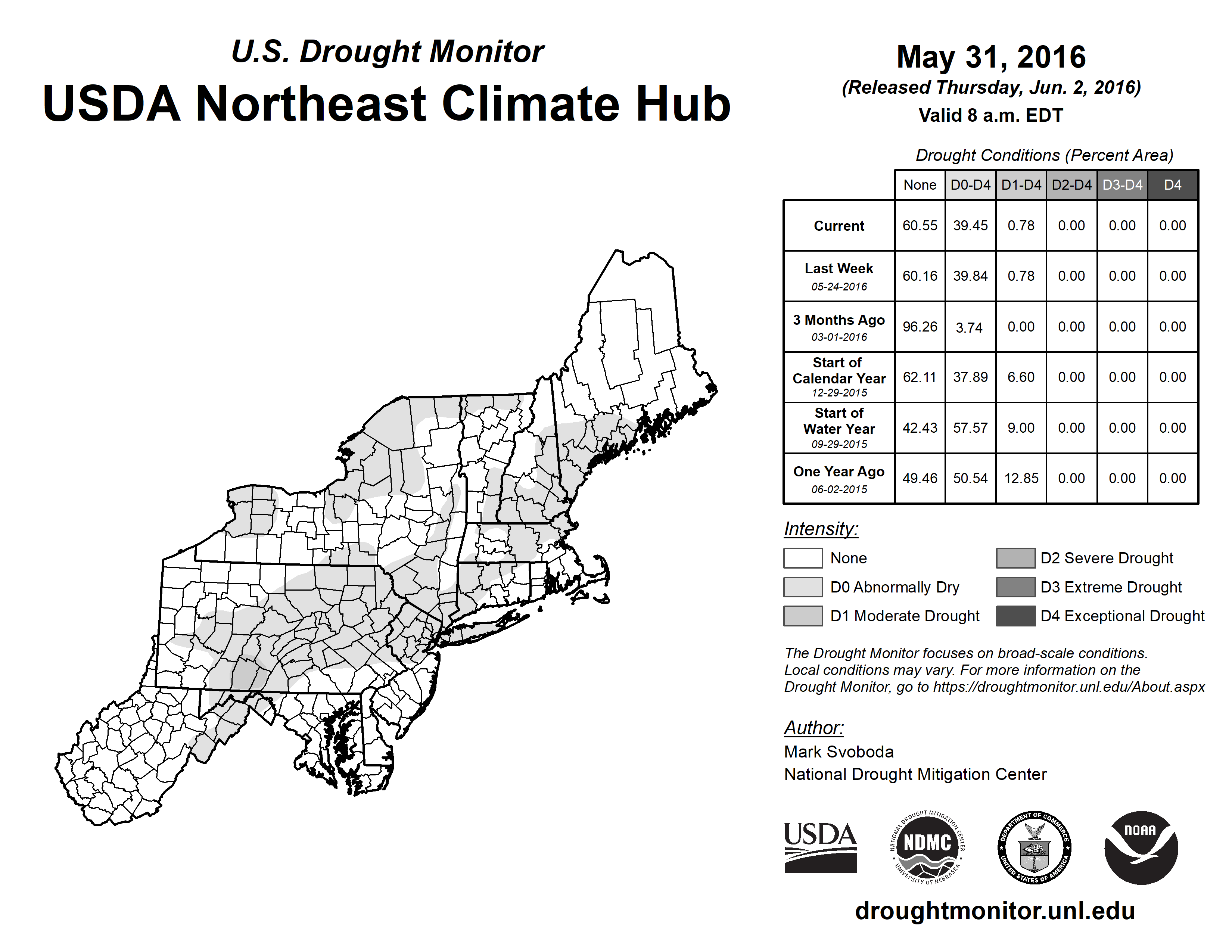 U.S. Drought Monitor
USDA Northeast Climate Hub

May 31, 2016
(Released Thursday, Jun. 2, 2016)
Valid 8 a.m. EDT

Drought Conditions (Percent Area)

| | None | D0-D4 | D1-D4 | D2-D4 | D3-D4 | D4 |
|---|---|---|---|---|---|---|
| Current | 60.55 | 39.45 | 0.78 | 0.00 | 0.00 | 0.00 |
| Last Week 05-24-2016 | 60.16 | 39.84 | 0.78 | 0.00 | 0.00 | 0.00 |
| 3 Months Ago 03-01-2016 | 96.26 | 3.74 | 0.00 | 0.00 | 0.00 | 0.00 |
| Start of Calendar Year 12-29-2015 | 62.11 | 37.89 | 6.60 | 0.00 | 0.00 | 0.00 |
| Start of Water Year 09-29-2015 | 42.43 | 57.57 | 9.00 | 0.00 | 0.00 | 0.00 |
| One Year Ago 06-02-2015 | 49.46 | 50.54 | 12.85 | 0.00 | 0.00 | 0.00 |

Intensity:
None
D0 Abnormally Dry
D1 Moderate Drought
D2 Severe Drought
D3 Extreme Drought
D4 Exceptional Drought

The Drought Monitor focuses on broad-scale conditions. Local conditions may vary. For more information on the Drought Monitor, go to https://droughtmonitor.unl.edu/About.aspx

Author:
Mark Svoboda
National Drought Mitigation Center

USDA
NATIONAL DROUGHT MITIGATION CENTER NDMC UNIVERSITY OF NEBRASKA
DEPARTMENT OF COMMERCE UNITED STATES OF AMERICA
NOAA

droughtmonitor.unl.edu